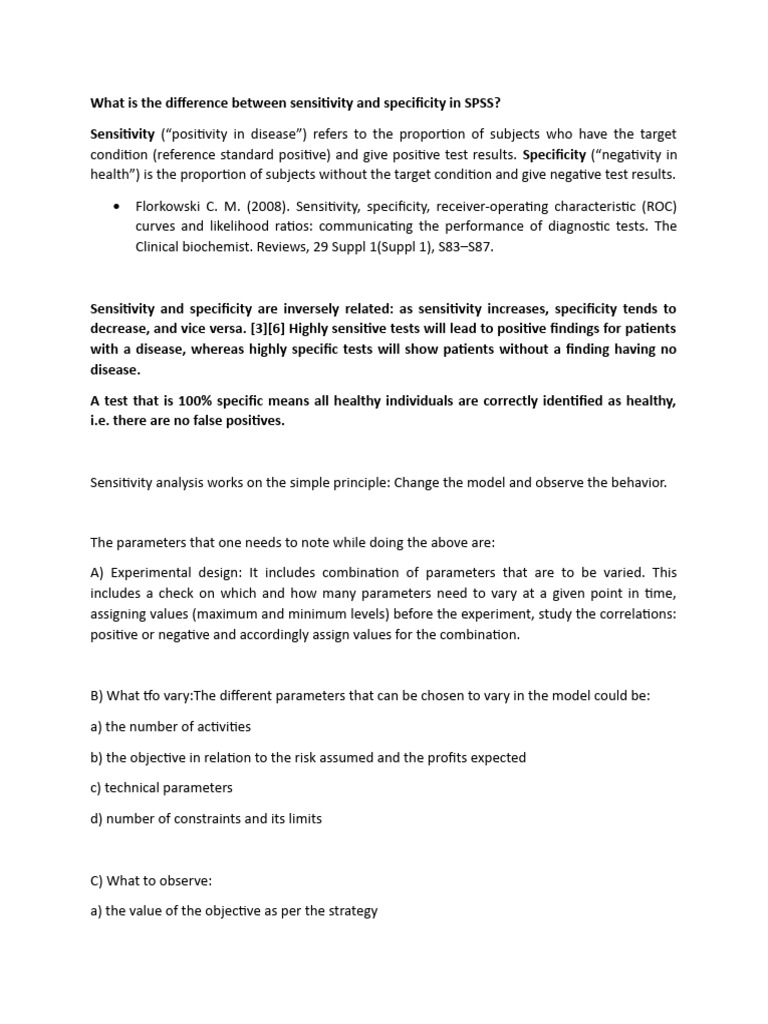 What is the difference between sensitivity and specificity in SPSS?

Sensitivity ("positivity in disease") refers to the proportion of subjects who have the target condition (reference standard positive) and give positive test results. Specificity ("negativity in health") is the proportion of subjects without the target condition and give negative test results.

• Florkowski C. M. (2008). Sensitivity, specificity, receiver-operating characteristic (ROC) curves and likelihood ratios: communicating the performance of diagnostic tests. The Clinical biochemist. Reviews, 29 Suppl 1(Suppl 1), S83–S87.

Sensitivity and specificity are inversely related: as sensitivity increases, specificity tends to decrease, and vice versa. [3][6] Highly sensitive tests will lead to positive findings for patients with a disease, whereas highly specific tests will show patients without a finding having no disease.

A test that is 100% specific means all healthy individuals are correctly identified as healthy, i.e. there are no false positives.

Sensitivity analysis works on the simple principle: Change the model and observe the behavior.

The parameters that one needs to note while doing the above are:

A) Experimental design: It includes combination of parameters that are to be varied. This includes a check on which and how many parameters need to vary at a given point in time, assigning values (maximum and minimum levels) before the experiment, study the correlations: positive or negative and accordingly assign values for the combination.

B) What tfo vary:The different parameters that can be chosen to vary in the model could be:

a) the number of activities

b) the objective in relation to the risk assumed and the profits expected

c) technical parameters

d) number of constraints and its limits

C) What to observe:

a) the value of the objective as per the strategy